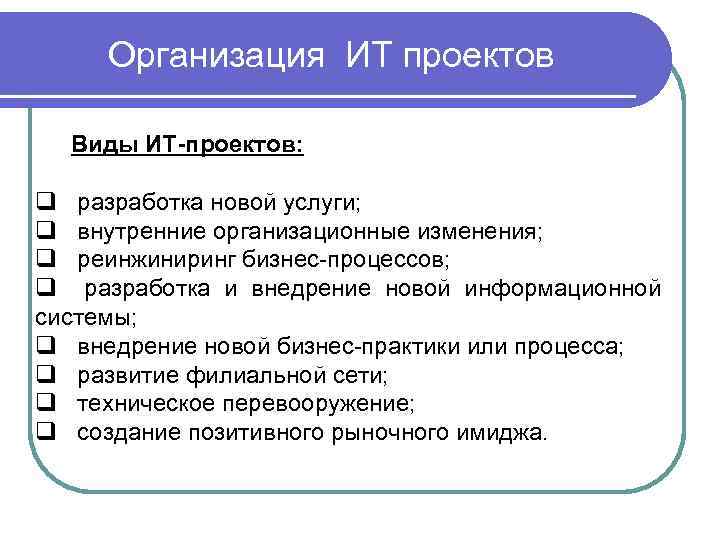 Организация ИТ проектов

Виды ИТ-проектов:

❑ разработка новой услуги;
❑ внутренние организационные изменения;
❑ реинжиниринг бизнес-процессов;
❑ разработка и внедрение новой информационной системы;
❑ внедрение новой бизнес-практики или процесса;
❑ развитие филиальной сети;
❑ техническое перевооружение;
❑ создание позитивного рыночного имиджа.